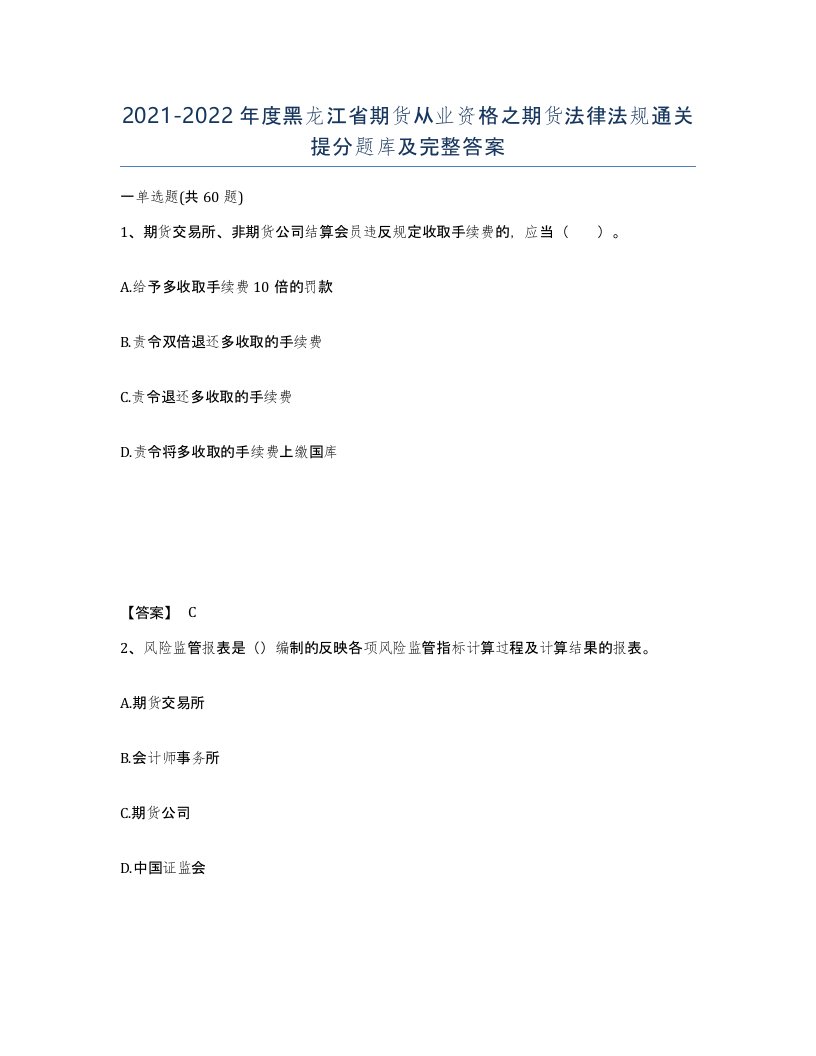 2021-2022年度黑龙江省期货从业资格之期货法律法规通关提分题库及完整答案

一单选题(共60题)

1、期货交易所、非期货公司结算会员违反规定收取手续费的，应当（　）。

A.给予多收取手续费10倍的罚款

B.责令双倍退还多收取的手续费

C.责令退还多收取的手续费

D.责令将多收取的手续费上缴国库

【答案】 C

2、风险监管报表是（）编制的反映各项风险监管指标计算过程及计算结果的报表。

A.期货交易所

B.会计师事务所

C.期货公司

D.中国证监会